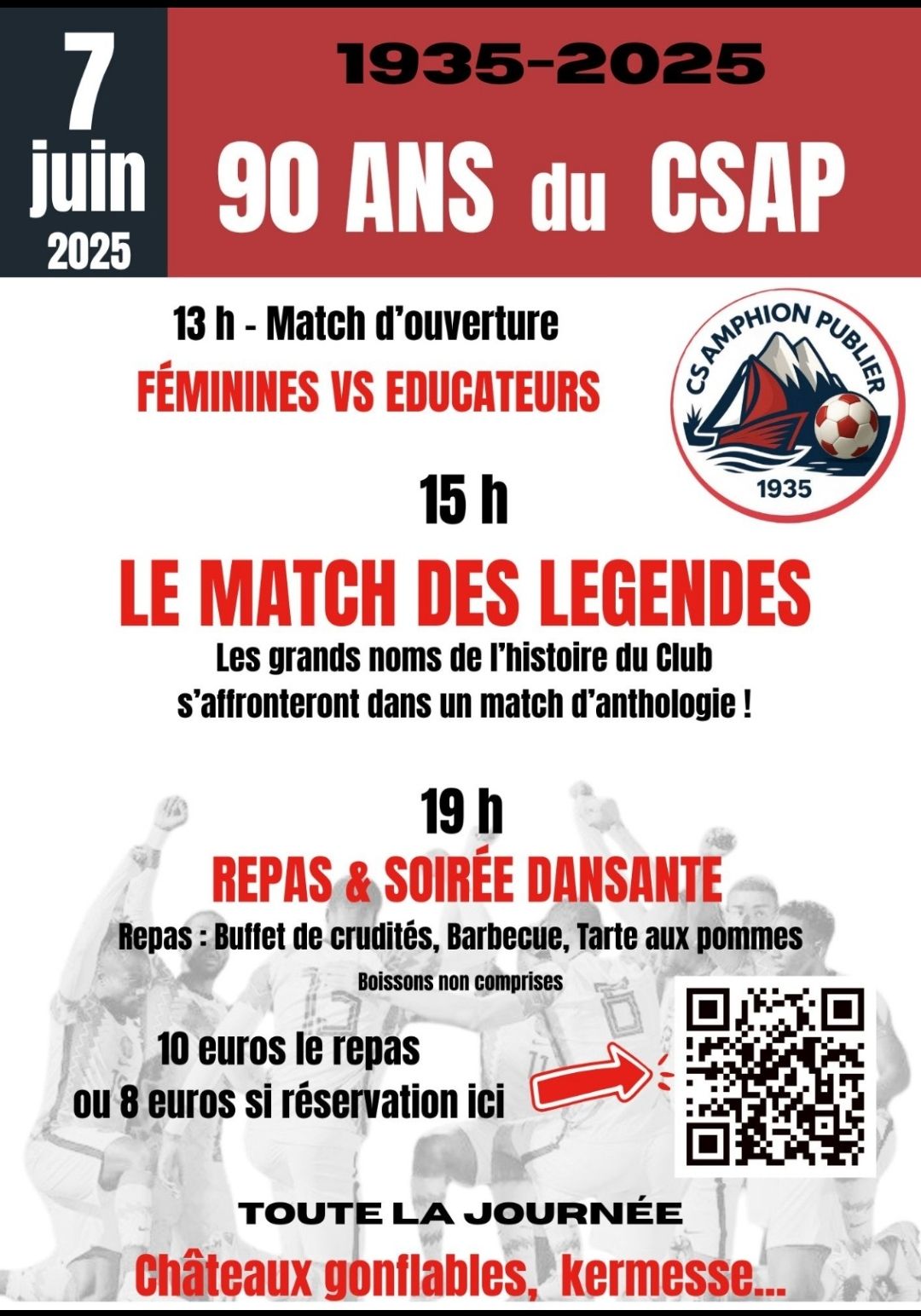 7 juin 2025

1935-2025

90 ANS du CSAP

13 h - Match d'ouverture

FÉMININES VS EDUCATEURS

CS AMPHION PUBLIER

1935

15 h

LE MATCH DES LEGENDES

Les grands noms de l'histoire du Club s'affronteront dans un match d'anthologie !

19 h

REPAS & SOIRÉE DANSANTE

Repas : Buffet de crudités, Barbecue, Tarte aux pommes

Boissons non comprises

10 euros le repas ou 8 euros si réservation ici

TOUTE LA JOURNÉE

Châteaux gonflables, kermesse...